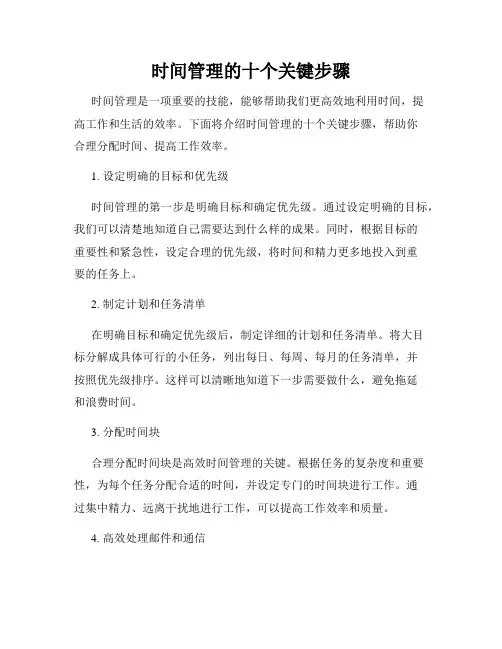 时间管理的十个关键步骤

时间管理是一项重要的技能，能够帮助我们更高效地利用时间，提高工作和生活的效率。下面将介绍时间管理的十个关键步骤，帮助你合理分配时间、提高工作效率。

1. 设定明确的目标和优先级

时间管理的第一步是明确目标和确定优先级。通过设定明确的目标，我们可以清楚地知道自己需要达到什么样的成果。同时，根据目标的重要性和紧急性，设定合理的优先级，将时间和精力更多地投入到重要的任务上。

2. 制定计划和任务清单

在明确目标和确定优先级后，制定详细的计划和任务清单。将大目标分解成具体可行的小任务，列出每日、每周、每月的任务清单，并按照优先级排序。这样可以清晰地知道下一步需要做什么，避免拖延和浪费时间。

3. 分配时间块

合理分配时间块是高效时间管理的关键。根据任务的复杂度和重要性，为每个任务分配合适的时间，并设定专门的时间块进行工作。通过集中精力、远离干扰地进行工作，可以提高工作效率和质量。

4. 高效处理邮件和通信